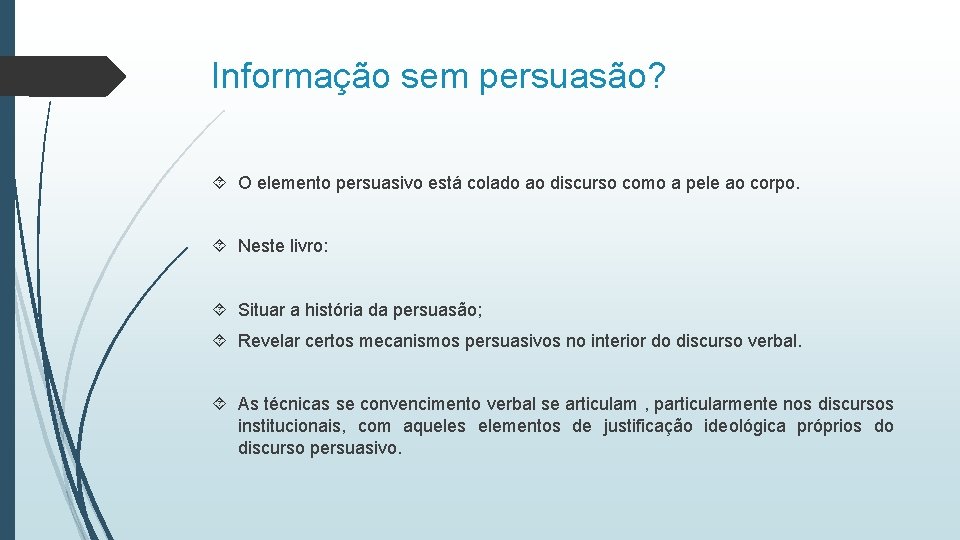 Informação sem persuasão?

O elemento persuasivo está colado ao discurso como a pele ao corpo.

Neste livro:

Situar a história da persuasão;

Revelar certos mecanismos persuasivos no interior do discurso verbal.

As técnicas se convencimento verbal se articulam , particularmente nos discursos institucionais, com aqueles elementos de justificação ideológica próprios do discurso persuasivo.